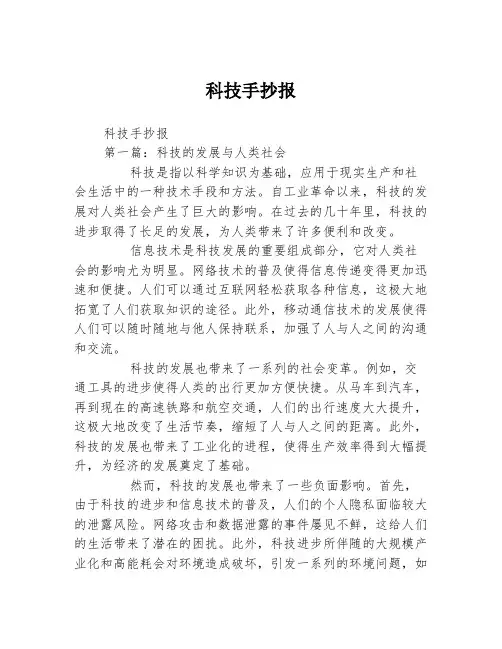 科技手抄报

科技手抄报

第一篇：科技的发展与人类社会

科技是指以科学知识为基础，应用于现实生产和社会生活中的一种技术手段和方法。自工业革命以来，科技的发展对人类社会产生了巨大的影响。在过去的几十年里，科技的进步取得了长足的发展，为人类带来了许多便利和改变。

信息技术是科技发展的重要组成部分，它对人类社会的影响尤为明显。网络技术的普及使得信息传递变得更加迅速和便捷。人们可以通过互联网轻松获取各种信息，这极大地拓宽了人们获取知识的途径。此外，移动通信技术的发展使得人们可以随时随地与他人保持联系，加强了人与人之间的沟通和交流。

科技的发展也带来了一系列的社会变革。例如，交通工具的进步使得人类的出行更加方便快捷。从马车到汽车，再到现在的高速铁路和航空交通，人们的出行速度大大提升，这极大地改变了生活节奏，缩短了人与人之间的距离。此外，科技的发展也带来了工业化的进程，使得生产效率得到大幅提升，为经济的发展奠定了基础。

然而，科技的发展也带来了一些负面影响。首先，由于科技的进步和信息技术的普及，人们的个人隐私面临较大的泄露风险。网络攻击和数据泄露的事件屡见不鲜，这给人们的生活带来了潜在的困扰。此外，科技进步所伴随的大规模产业化和高能耗会对环境造成破坏，引发一系列的环境问题，如